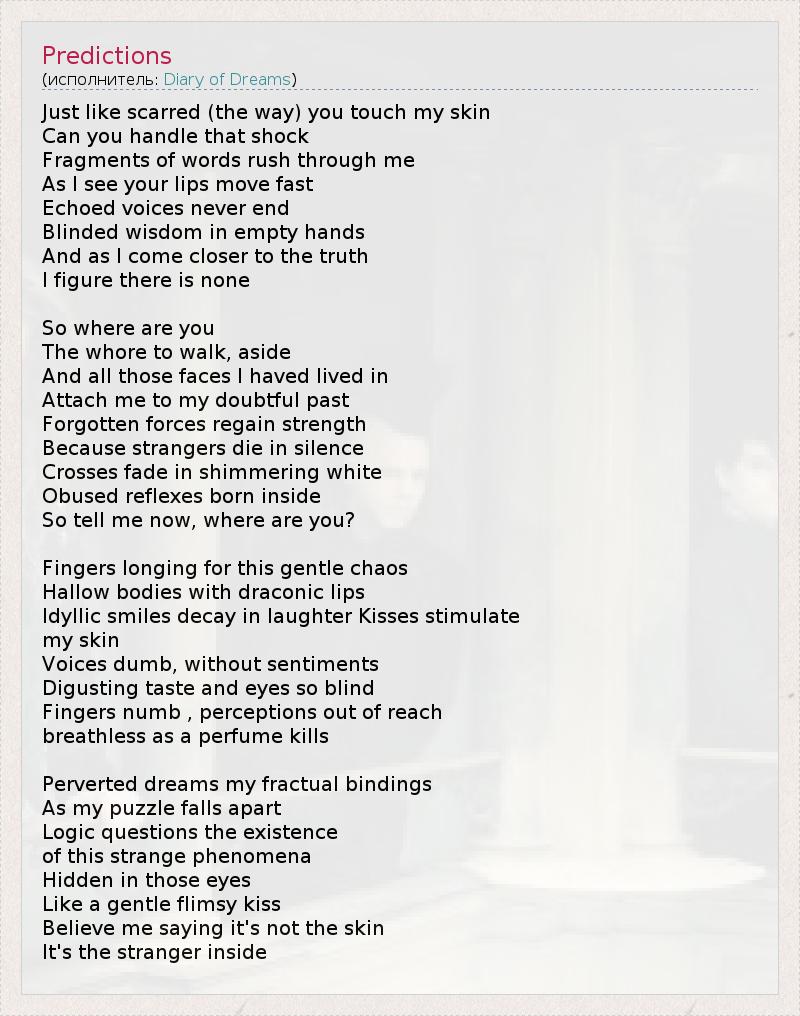 Predictions
(исполнитель: Diary of Dreams)

Just like scarred (the way) you touch my skin
Can you handle that shock
Fragments of words rush through me
As I see your lips move fast
Echoed voices never end
Blinded wisdom in empty hands
And as I come closer to the truth
I figure there is none

So where are you
The whore to walk, aside
And all those faces I haved lived in
Attach me to my doubtful past
Forgotten forces regain strength
Because strangers die in silence
Crosses fade in shimmering white
Obused reflexes born inside
So tell me now, where are you?

Fingers longing for this gentle chaos
Hallow bodies with draconic lips
Idyllic smiles decay in laughter Kisses stimulate my skin
Voices dumb, without sentiments
Digusting taste and eyes so blind
Fingers numb , perceptions out of reach
breathless as a perfume kills

Perverted dreams my fractual bindings
As my puzzle falls apart
Logic questions the existence
of this strange phenomena
Hidden in those eyes
Like a gentle flimsy kiss
Believe me saying it's not the skin
It's the stranger inside